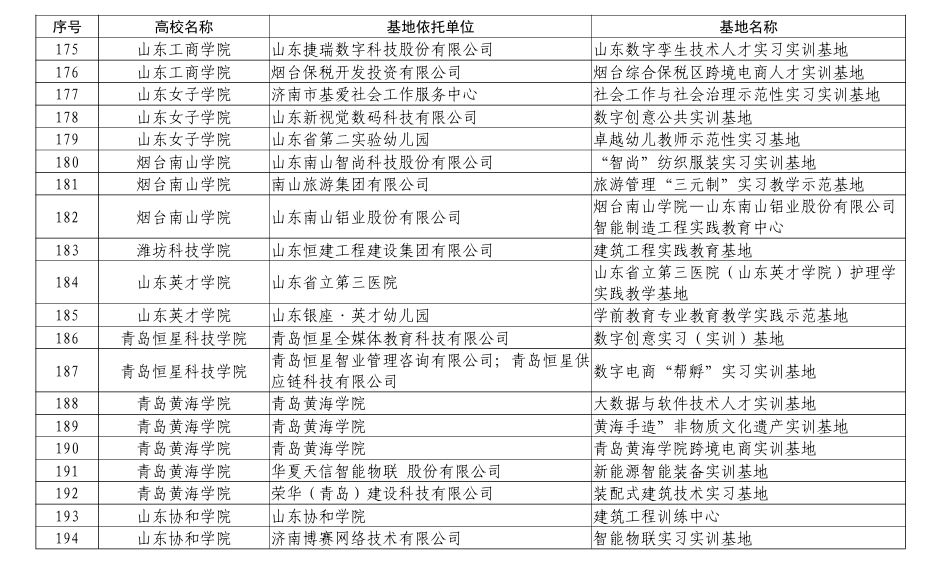 | 序号 | 高校名称 | 基地依托单位 | 基地名称 |
|---|---|---|---|
| 175 | 山东工商学院 | 山东捷瑞数字科技股份有限公司 | 山东数字孪生技术人才实习实训基地 |
| 176 | 山东工商学院 | 烟台保税开发投资有限公司 | 烟台综合保税区跨境电商人才实训基地 |
| 177 | 山东女子学院 | 济南市基爱社会工作服务中心 | 社会工作与社会治理示范性实习实训基地 |
| 178 | 山东女子学院 | 山东新视觉数码科技有限公司 | 数字创意公共实训基地 |
| 179 | 山东女子学院 | 山东省第二实验幼儿园 | 卓越幼儿教师示范性实习基地 |
| 180 | 烟台南山学院 | 山东南山智尚科技股份有限公司 | “智尚”纺织服装实习实训基地 |
| 181 | 烟台南山学院 | 南山旅游集团有限公司 | 旅游管理“三元制”实习教学示范基地 |
| 182 | 烟台南山学院 | 山东南山铝业股份有限公司 | 烟台南山学院—山东南山铝业股份有限公司智能制造工程实践教育中心 |
| 183 | 潍坊科技学院 | 山东恒建工程建设集团有限公司 | 建筑工程实践教育基地 |
| 184 | 山东英才学院 | 山东省立第三医院 | 山东省立第三医院（山东英才学院）护理学实践教学基地 |
| 185 | 山东英才学院 | 山东银座·英才幼儿园 | 学前教育专业教育教学实践示范基地 |
| 186 | 青岛恒星科技学院 | 青岛恒星全媒体教育科技有限公司 | 数字创意实习（实训）基地 |
| 187 | 青岛恒星科技学院 | 青岛恒星智业管理咨询有限公司；青岛恒星供应链科技有限公司 | 数字电商“帮孵”实习实训基地 |
| 188 | 青岛黄海学院 | 青岛黄海学院 | 大数据与软件技术人才实训基地 |
| 189 | 青岛黄海学院 | 青岛黄海学院 | 黄海手造”非物质文化遗产实训基地 |
| 190 | 青岛黄海学院 | 青岛黄海学院 | 青岛黄海学院跨境电商实训基地 |
| 191 | 青岛黄海学院 | 华夏天信智能物联 股份有限公司 | 新能源智能装备实训基地 |
| 192 | 青岛黄海学院 | 荣华（青岛）建设科技有限公司 | 装配式建筑技术实习基地 |
| 193 | 山东协和学院 | 山东协和学院 | 建筑工程训练中心 |
| 194 | 山东协和学院 | 济南博赛网络技术有限公司 | 智能物联实习实训基地 |